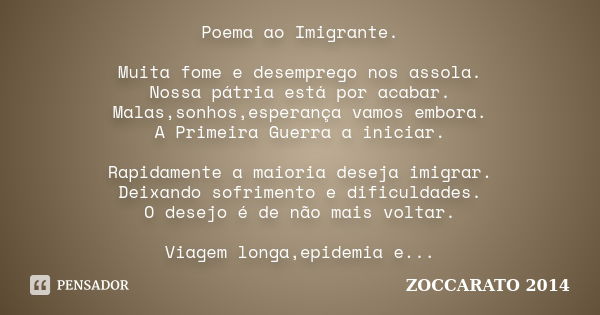 Poema ao Imigrante.

Muita fome e desemprego nos assola.
Nossa pátria está por acabar.
Malas,sonhos,esperança vamos embora.
A Primeira Guerra a iniciar.

Rapidamente a maioria deseja imigrar.
Deixando sofrimento e dificuldades.
O desejo é de não mais voltar.

Viagem longa,epidemia e...

PENSADOR

ZOCCARATO 2014